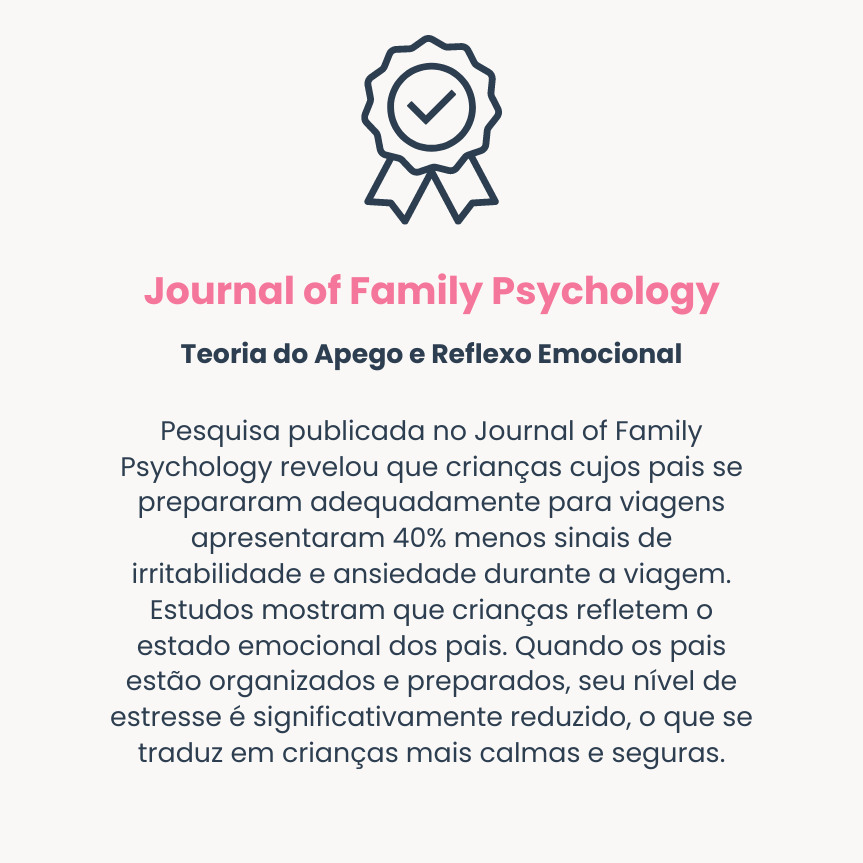 Journal of Family Psychology

Teoria do Apego e Reflexo Emocional

Pesquisa publicada no Journal of Family Psychology revelou que crianças cujos pais se prepararam adequadamente para viagens apresentaram 40% menos sinais de irritabilidade e ansiedade durante a viagem. Estudos mostram que crianças refletem o estado emocional dos pais. Quando os pais estão organizados e preparados, seu nível de estresse é significativamente reduzido, o que se traduz em crianças mais calmas e seguras.